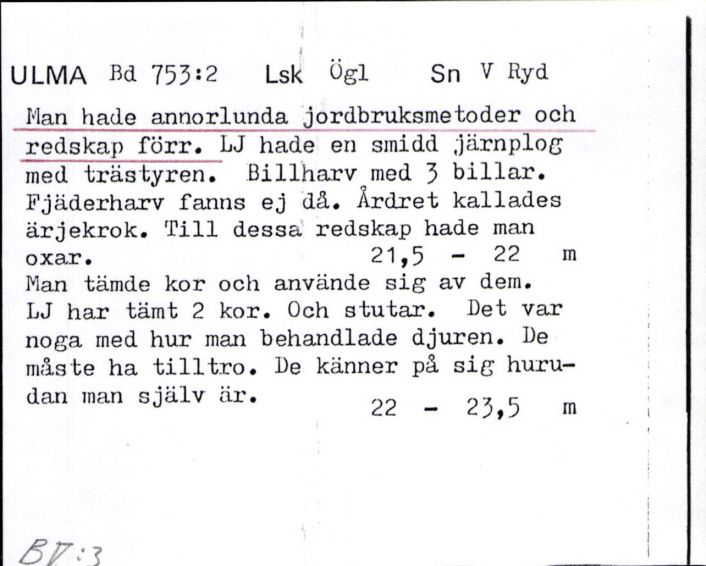 ULMA Bd 753:2 Lsk Ögl Sn V Ryd

Man hade annorlunda jordbruksmetoder och redskap förr. LJ hade en smidd järnplog med trästyren. Billharv med 3 billar. Fjäderharv fanns ej då. Årdret kallades ärjekrok. Till dessa redskap hade man oxar. 21,5 - 22 m
Man tämde kor och använde sig av dem. LJ har tämt 2 kor. Och stutar. Det var noga med hur man behandlade djuren. De måste ha tilltro. De känner på sig hurudan man själv är. 22 - 23,5 m

BV:3